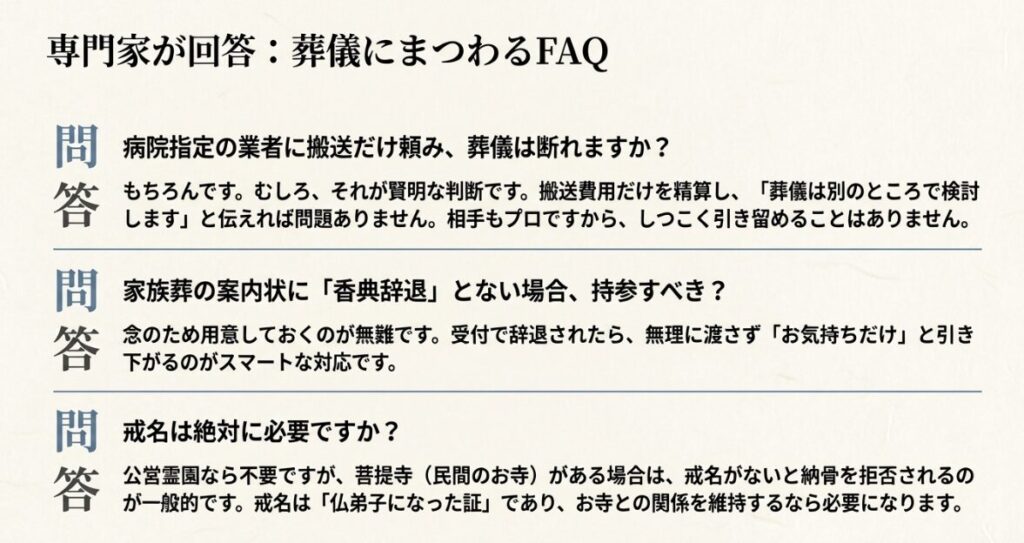 専門家が回答：葬儀にまつわるFAQ

問 病院指定の業者に搬送だけ頼み、葬儀は断れますか？

答 もちろんです。むしろ、それが賢明な判断です。搬送費用だけを精算し、「葬儀は別のところで検討します」と伝えれば問題ありません。相手もプロですから、しつこく引き留めることはありません。

問 家族葬の案内状に「香典辞退」とない場合、持参すべき？

答 念のため用意しておくのが無難です。受付で辞退されたら、無理に渡さず「お気持ちだけ」と引き下がるのがスマートな対応です。

問 戒名は絶対に必要ですか？

答 公営霊園なら不要ですが、菩提寺（民間のお寺）がある場合は、戒名がないと納骨を拒否されるのが一般的です。戒名は「仏弟子になった証」であり、お寺との関係を維持するなら必要になります。